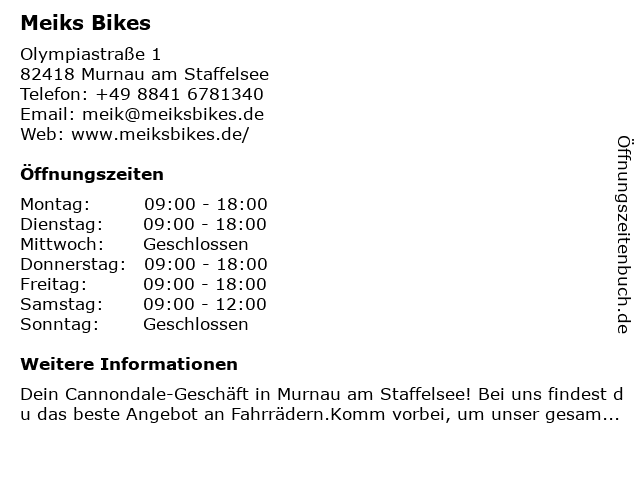 Meiks Bikes

Olympiastraße 1
82418 Murnau am Staffelsee
Telefon: +49 8841 6781340
Email: meik@meiksbikes.de
Web: www.meiksbikes.de/

Öffnungszeiten

Montag: 09:00 - 18:00
Dienstag: 09:00 - 18:00
Mittwoch: Geschlossen
Donnerstag: 09:00 - 18:00
Freitag: 09:00 - 18:00
Samstag: 09:00 - 12:00
Sonntag: Geschlossen

Weitere Informationen

Dein Cannondale-Geschäft in Murnau am Staffelsee! Bei uns findest du das beste Angebot an Fahrrädern.Komm vorbei, um unser gesam...

Öffnungszeitenbuch.de